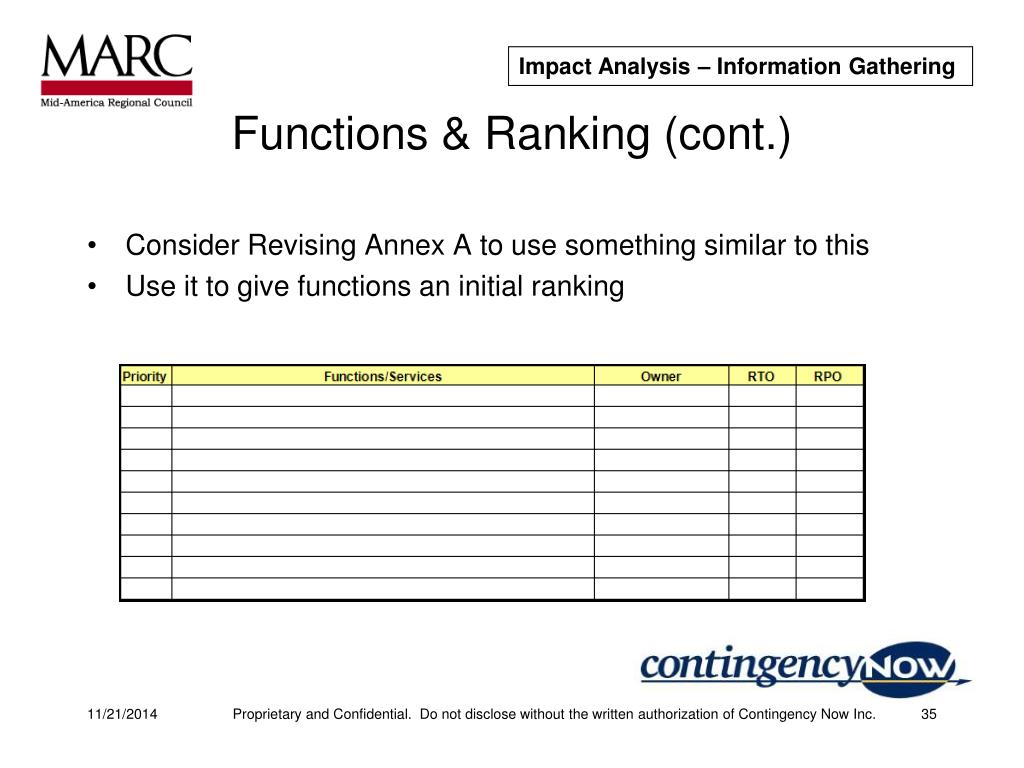 MARC
Mid-America Regional Council

Impact Analysis – Information Gathering

Functions & Ranking (cont.)

• Consider Revising Annex A to use something similar to this
• Use it to give functions an initial ranking

| Priority | Functions/Services | Owner | RTO | RPO |
|---|---|---|---|---|
| | | | | |
| | | | | |
| | | | | |
| | | | | |
| | | | | |
| | | | | |
| | | | | |
| | | | | |
| | | | | |
| | | | | |

contingencyNOW

11/21/2014 Proprietary and Confidential. Do not disclose without the written authorization of Contingency Now Inc. 35